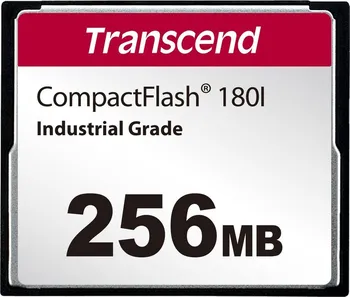 Transcend

CompactFlash® 180I
Industrial Grade

256MB